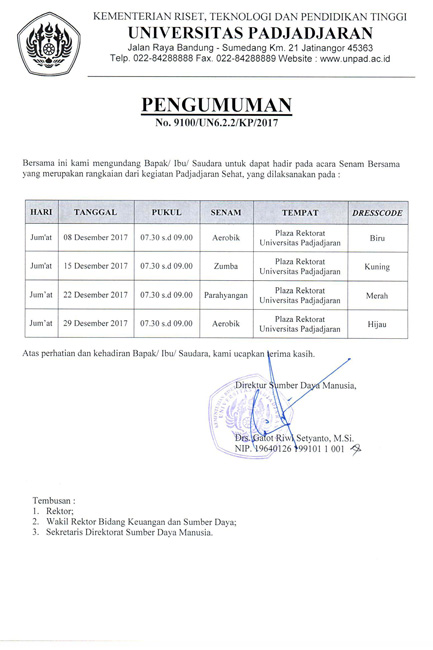 KEMENTERIAN RISET, TEKNOLOGI DAN PENDIDIKAN TINGGI
UNIVERSITAS PADJADJARAN
Jalan Raya Bandung - Sumedang Km. 21 Jatinangor 45363
Telp. 022-84288888 Fax. 022-84288889 Website : www.unpad.ac.id

PENGUMUMAN
No. 9100/UN6.2.2/KP/2017

Bersama ini kami mengundang Bapak/ Ibu/ Saudara untuk dapat hadir pada acara Senam Bersama yang merupakan rangkaian dari kegiatan Padjadjaran Sehat, yang dilaksanakan pada :

| HARI | TANGGAL | PUKUL | SENAM | TEMPAT | DRESSCODE |
|---|---|---|---|---|---|
| Jum'at | 08 Desember 2017 | 07.30 s.d 09.00 | Aerobik | Plaza Rektorat Universitas Padjadjaran | Biru |
| Jum'at | 15 Desember 2017 | 07.30 s.d 09.00 | Zumba | Plaza Rektorat Universitas Padjadjaran | Kuning |
| Jum'at | 22 Desember 2017 | 07.30 s.d 09.00 | Parahyangan | Plaza Rektorat Universitas Padjadjaran | Merah |
| Jum'at | 29 Desember 2017 | 07.30 s.d 09.00 | Aerobik | Plaza Rektorat Universitas Padjadjaran | Hijau |

Atas perhatian dan kehadiran Bapak/ Ibu/ Saudara, kami ucapkan terima kasih.

Direktur Sumber Daya Manusia,

Drs. Gatot Riwi Setyanto, M.Si.
NIP. 19640126 199101 1 001

Tembusan :
1. Rektor;
2. Wakil Rektor Bidang Keuangan dan Sumber Daya;
3. Sekretaris Direktorat Sumber Daya Manusia.